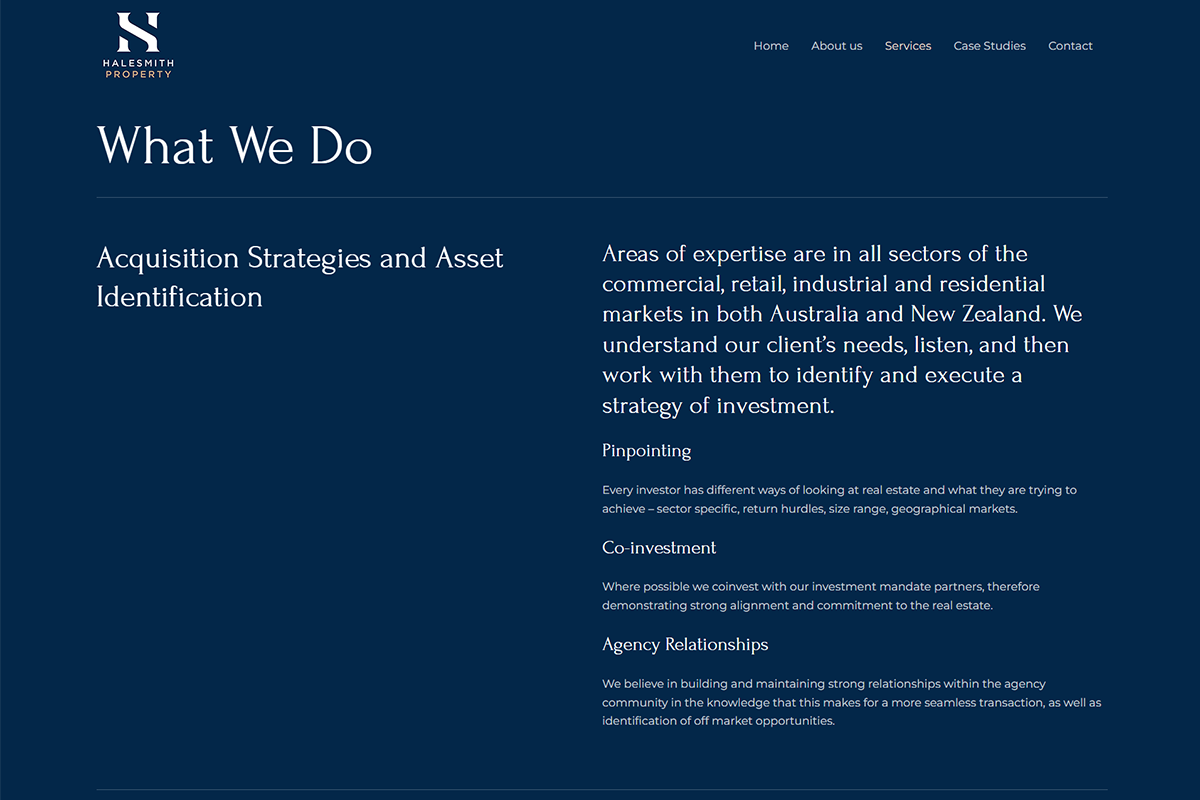 HALESMITH
PROPERTY

Home About us Services Case Studies Contact

What We Do

Acquisition Strategies and Asset Identification

Areas of expertise are in all sectors of the commercial, retail, industrial and residential markets in both Australia and New Zealand. We understand our client's needs, listen, and then work with them to identify and execute a strategy of investment.

Pinpointing

Every investor has different ways of looking at real estate and what they are trying to achieve – sector specific, return hurdles, size range, geographical markets.

Co-investment

Where possible we coinvest with our investment mandate partners, therefore demonstrating strong alignment and commitment to the real estate.

Agency Relationships

We believe in building and maintaining strong relationships within the agency community in the knowledge that this makes for a more seamless transaction, as well as identification of off market opportunities.